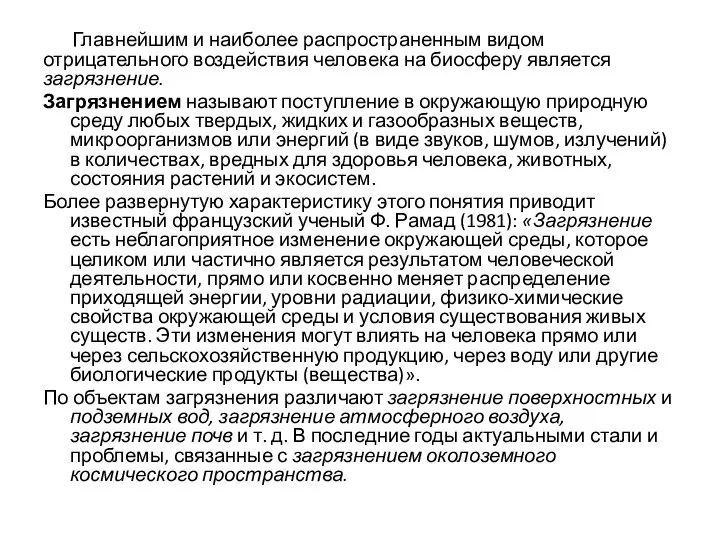 Главнейшим и наиболее распространенным видом отрицательного воздействия человека на биосферу является загрязнение.

Загрязнением называют поступление в окружающую природную среду любых твердых, жидких и газообразных веществ, микроорганизмов или энергий (в виде звуков, шумов, излучений) в количествах, вредных для здоровья человека, животных, состояния растений и экосистем.

Более развернутую характеристику этого понятия приводит известный французский ученый Ф. Рамад (1981): «Загрязнение есть неблагоприятное изменение окружающей среды, которое целиком или частично является результатом человеческой деятельности, прямо или косвенно меняет распределение приходящей энергии, уровни радиации, физико-химические свойства окружающей среды и условия существования живых существ. Эти изменения могут влиять на человека прямо или через сельскохозяйственную продукцию, через воду или другие биологические продукты (вещества)».

По объектам загрязнения различают загрязнение поверхностных и подземных вод, загрязнение атмосферного воздуха, загрязнение почв и т. д. В последние годы актуальными стали и проблемы, связанные с загрязнением околоземного космического пространства.